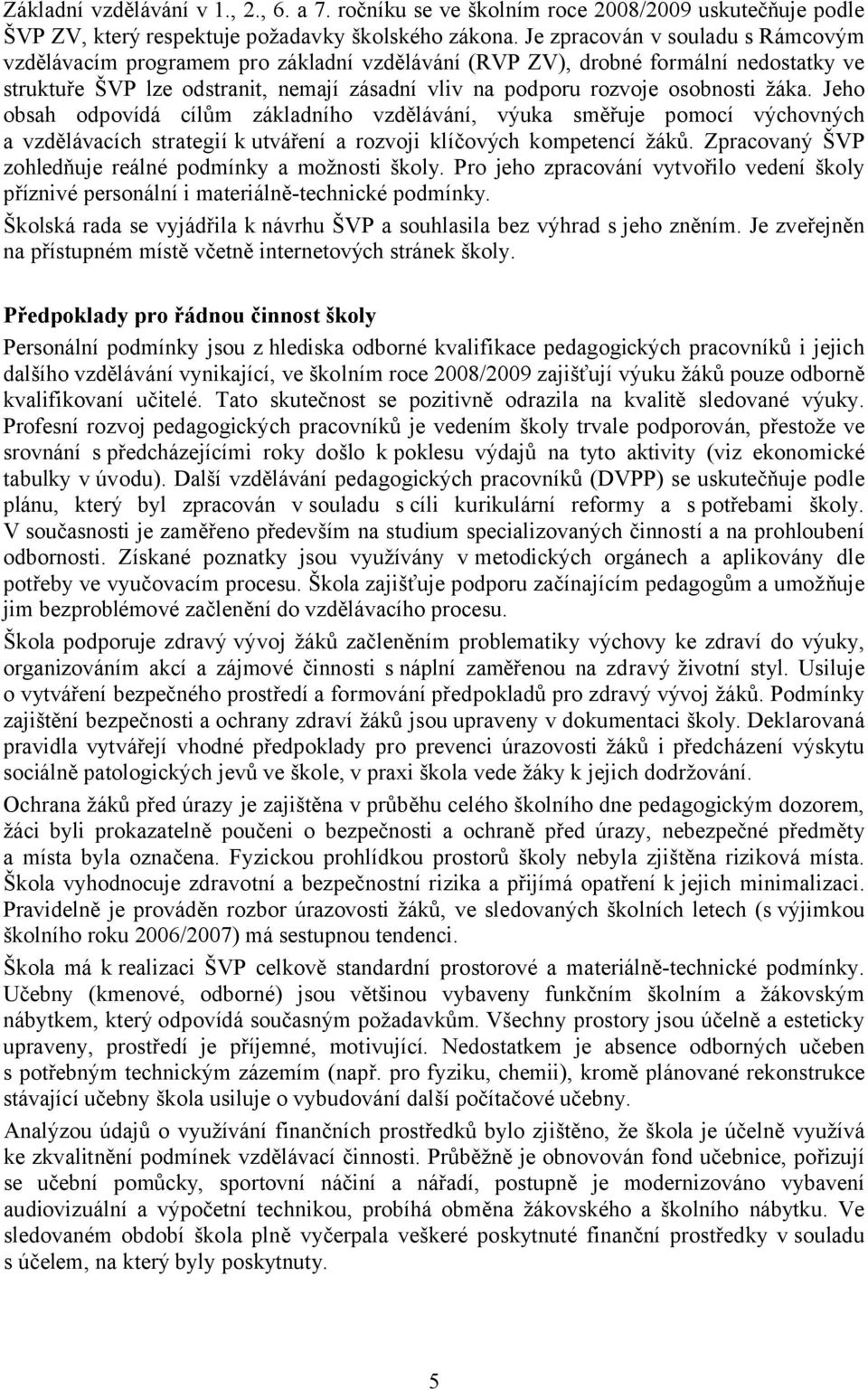 Základní vzdělávání v 1., 2., 6. a 7. ročníku se ve školním roce 2008/2009 uskutečňuje podle ŠVP ZV, který respektuje požadavky školského zákona. Je zpracován v souladu s Rámcovým vzdělávacím programem pro základní vzdělávání (RVP ZV), drobné formální nedostatky ve struktuře ŠVP lze odstranit, nemají zásadní vliv na podporu rozvoje osobnosti žáka. Jeho obsah odpovídá cílům základního vzdělávání, výuka směřuje pomocí výchovných a vzdělávacích strategií k utváření a rozvoji klíčových kompetencí žáků. Zpracovaný ŠVP zohledňuje reálné podmínky a možnosti školy. Pro jeho zpracování vytvořilo vedení školy příznivé personální i materiálně-technické podmínky.

Školská rada se vyjádřila k návrhu ŠVP a souhlasila bez výhrad s jeho zněním. Je zveřejněn na přístupném místě včetně internetových stránek školy.

Předpoklady pro řádnou činnost školy

Personální podmínky jsou z hlediska odborné kvalifikace pedagogických pracovníků i jejich dalšího vzdělávání vynikající, ve školním roce 2008/2009 zajišťují výuku žáků pouze odborně kvalifikovaní učitelé. Tato skutečnost se pozitivně odrazila na kvalitě sledované výuky. Profesní rozvoj pedagogických pracovníků je vedením školy trvale podporován, přestože ve srovnání s předcházejícími roky došlo k poklesu výdajů na tyto aktivity (viz ekonomické tabulky v úvodu). Další vzdělávání pedagogických pracovníků (DVPP) se uskutečňuje podle plánu, který byl zpracován v souladu s cíli kurikulární reformy a s potřebami školy. V současnosti je zaměřeno především na studium specializovaných činností a na prohloubení odbornosti. Získané poznatky jsou využívány v metodických orgánech a aplikovány dle potřeby ve vyučovacím procesu. Škola zajišťuje podporu začínajícím pedagogům a umožňuje jim bezproblémové začlenění do vzdělávacího procesu.

Škola podporuje zdravý vývoj žáků začleněním problematiky výchovy ke zdraví do výuky, organizováním akcí a zájmové činnosti s náplní zaměřenou na zdravý životní styl. Usiluje o vytváření bezpečného prostředí a formování předpokladů pro zdravý vývoj žáků. Podmínky zajištění bezpečnosti a ochrany zdraví žáků jsou upraveny v dokumentaci školy. Deklarovaná pravidla vytvářejí vhodné předpoklady pro prevenci úrazovosti žáků i předcházení výskytu sociálně patologických jevů ve škole, v praxi škola vede žáky k jejich dodržování.

Ochrana žáků před úrazy je zajištěna v průběhu celého školního dne pedagogickým dozorem, žáci byli prokazatelně poučeni o bezpečnosti a ochraně před úrazy, nebezpečné předměty a místa byla označena. Fyzickou prohlídkou prostorů školy nebyla zjištěna riziková místa. Škola vyhodnocuje zdravotní a bezpečnostní rizika a přijímá opatření k jejich minimalizaci. Pravidelně je prováděn rozbor úrazovosti žáků, ve sledovaných školních letech (s výjimkou školního roku 2006/2007) má sestupnou tendenci.

Škola má k realizaci ŠVP celkově standardní prostorové a materiálně-technické podmínky. Učebny (kmenové, odborné) jsou většinou vybaveny funkčním školním a žákovským nábytkem, který odpovídá současným požadavkům. Všechny prostory jsou účelně a esteticky upraveny, prostředí je příjemné, motivující. Nedostatkem je absence odborných učeben s potřebným technickým zázemím (např. pro fyziku, chemii), kromě plánované rekonstrukce stávající učebny škola usiluje o vybudování další počítačové učebny.

Analýzou údajů o využívání finančních prostředků bylo zjištěno, že škola je účelně využívá ke zkvalitnění podmínek vzdělávací činnosti. Průběžně je obnovován fond učebnice, pořizují se učební pomůcky, sportovní náčiní a nářadí, postupně je modernizováno vybavení audiovizuální a výpočetní technikou, probíhá obměna žákovského a školního nábytku. Ve sledovaném období škola plně vyčerpala veškeré poskytnuté finanční prostředky v souladu s účelem, na který byly poskytnuty.

5